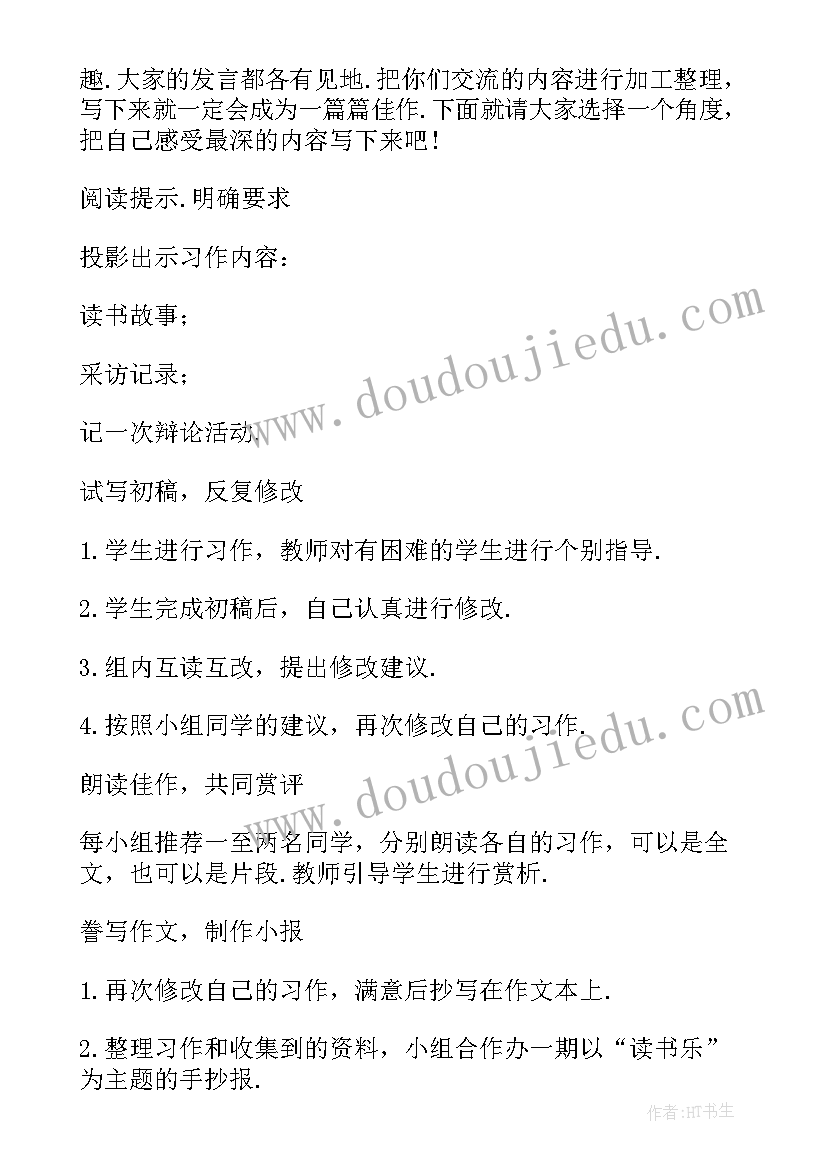 趣.大家的发言都各有见地.把你们交流的内容进行加工整理，写下来就一定会成为一篇篇佳作.下面就请大家选择一个角度，把自己感受最深的内容写下来吧！

阅读提示.明确要求

投影出示习作内容：

读书故事；

采访记录；

记一次辩论活动.

试写初稿，反复修改

1.学生进行习作，教师对有困难的学生进行个别指导.

2.学生完成初稿后，自己认真进行修改.

3.组内互读互改，提出修改建议.

4.按照小组同学的建议，再次修改自己的习作.

朗读佳作，共同赏评

每小组推荐一至两名同学，分别朗读各自的习作，可以是全文，也可以是片段.教师引导学生进行赏析.

誊写作文，制作小报

1.再次修改自己的习作，满意后抄写在作文本上.

2.整理习作和收集到的资料，小组合作办一期以“读书乐”为主题的手抄报.

www.doudoujiedu.com

www.doudoujiedu.com

作者:HT书生